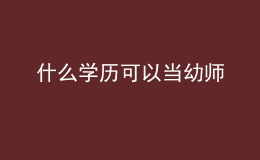 什么学历可以当幼师